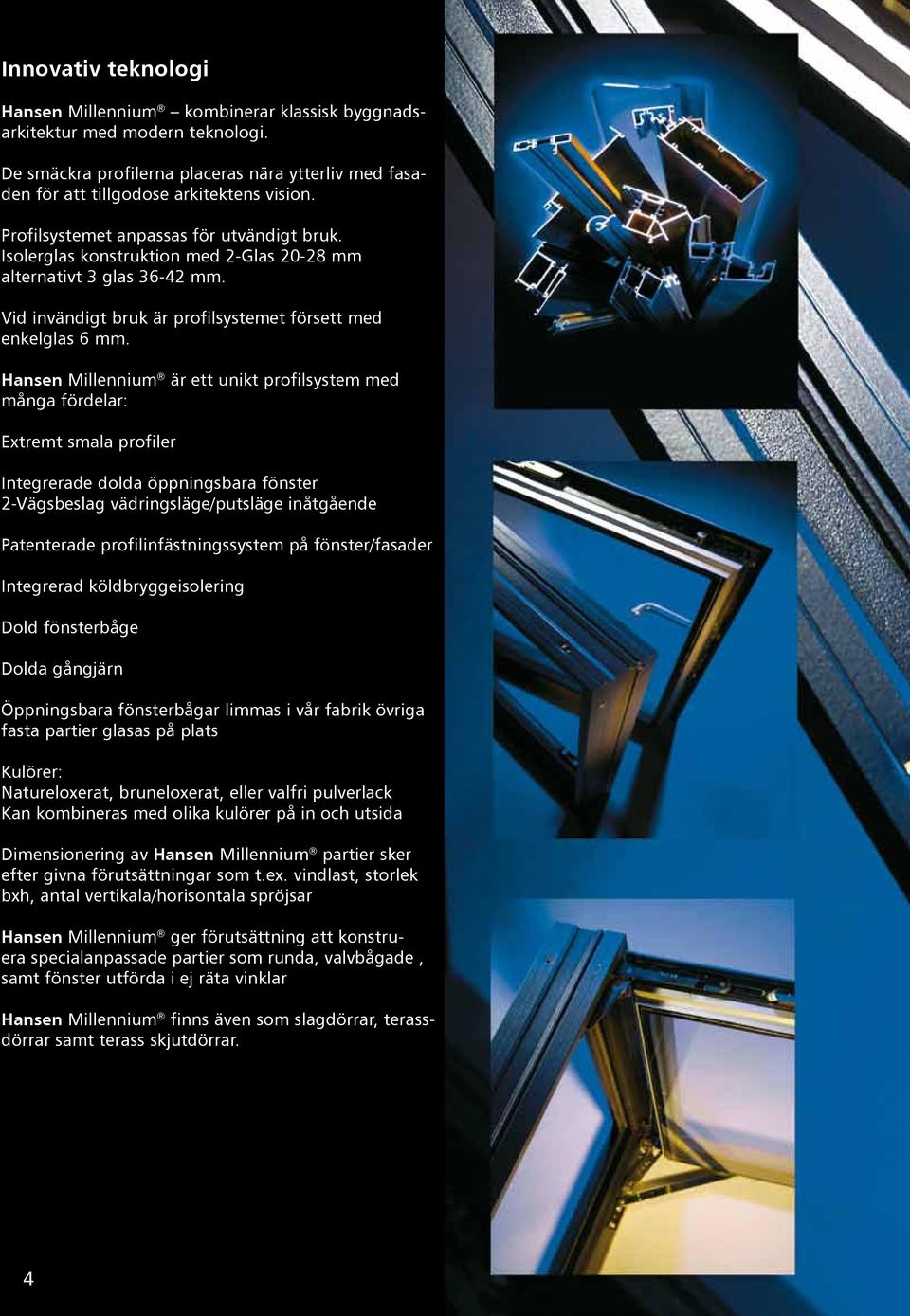 Innovativ teknologi

Hansen Millennium® – kombinerar klassisk byggnadsarkitektur med modern teknologi.

De smäckra profilerna placeras nära ytterliv med fasaden för att tillgodose arkitektens vision.

Profilsystemet anpassas för utvändigt bruk. Isolerglas konstruktion med 2-Glas 20-28 mm alternativt 3 glas 36-42 mm.

Vid invändigt bruk är profilsystemet försett med enkelglas 6 mm.

Hansen Millennium® är ett unikt profilsystem med många fördelar:

Extremt smala profiler

Integrerade dolda öppningsbara fönster
2-Vägsbeslag vädringsläge/putsläge inåtgående

Patenterade profilinfästningssystem på fönster/fasader

Integrerad köldbryggeisolering

Dold fönsterbåge

Dolda gångjärn

Öppningsbara fönsterbågar limmas i vår fabrik övriga fasta partier glasas på plats

Kulörer:
Natureloxerat, bruneloxerat, eller valfri pulverlack
Kan kombineras med olika kulörer på in och utsida

Dimensionering av Hansen Millennium® partier sker efter givna förutsättningar som t.ex. vindlast, storlek bxh, antal vertikala/horisontala spröjsar

Hansen Millennium® ger förutsättning att konstruera specialanpassade partier som runda, valvbågade , samt fönster utförda i ej räta vinklar

Hansen Millennium® finns även som slagdörrar, terassdörrar samt terass skjutdörrar.

4